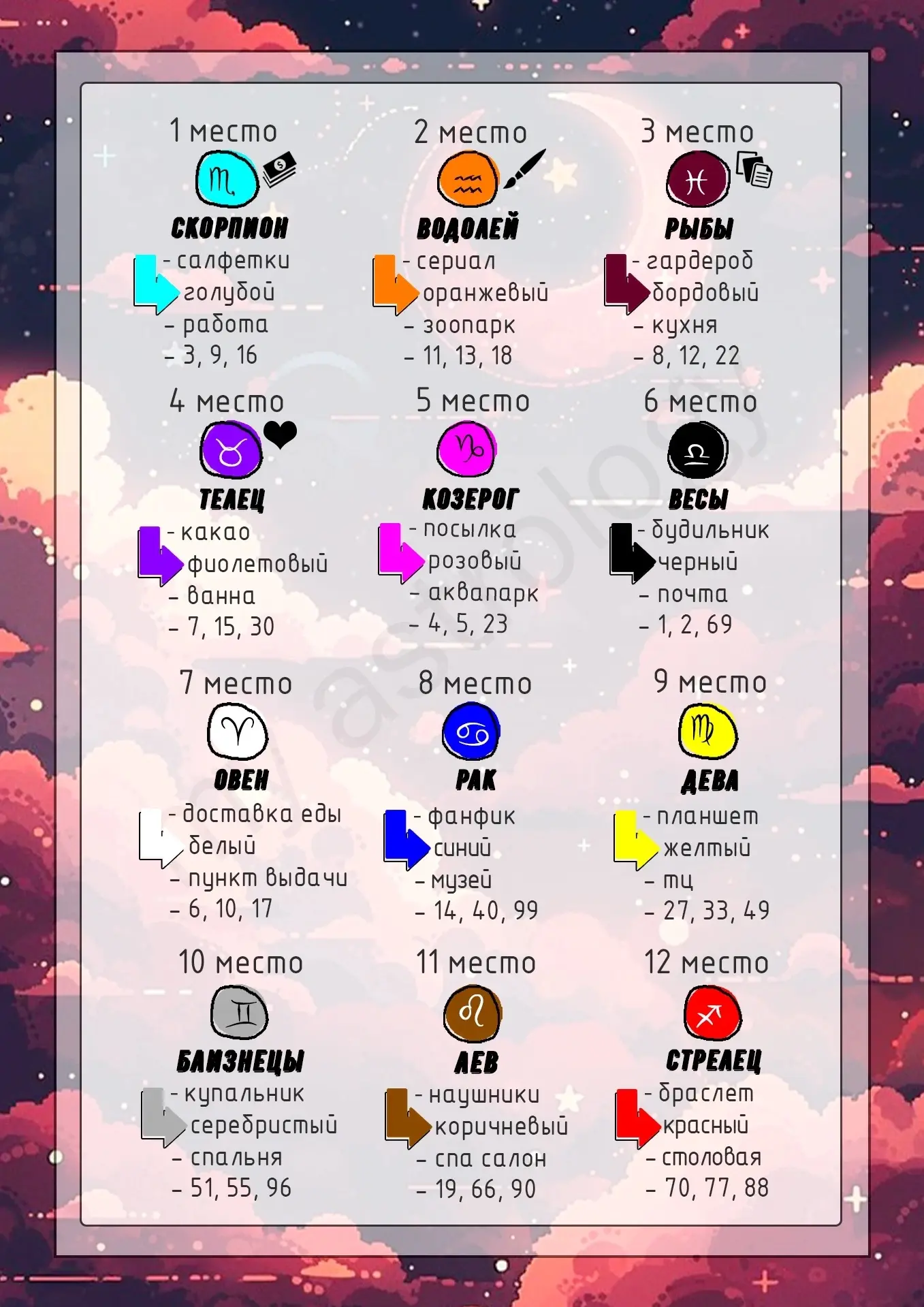 1 место

СКОРПИОН

- салфетки

голубой

- работа

- 3, 9, 16

2 место

ВОДОЛЕЙ

- сериал

оранжевый

- зоопарк

- 11, 13, 18

3 место

РЫБЫ

- гардероб

бордовый

- кухня

- 8, 12, 22

4 место

ТЕЛЕЦ

- какао

фиолетовый

- ванна

- 7, 15, 30

5 место

КОЗЕРОГ

- посылка

розовый

- аквапарк

- 4, 5, 23

6 место

ВЕСЫ

- будильник

черный

- почта

- 1, 2, 69

7 место

ОВЕН

- доставка еды

белый

- пункт выдачи

- 6, 10, 17

8 место

РАК

- фанфик

синий

- музей

- 14, 40, 99

9 место

ДЕВА

- планшет

желтый

- тц

- 27, 33, 49

10 место

БЛИЗНЕЦЫ

- купальник

серебристый

- спальня

- 51, 55, 96

11 место

ЛЕВ

- наушники

коричневый

- спа салон

- 19, 66, 90

12 место

СТРЕЛЕЦ

- браслет

красный

- столовая

- 70, 77, 88